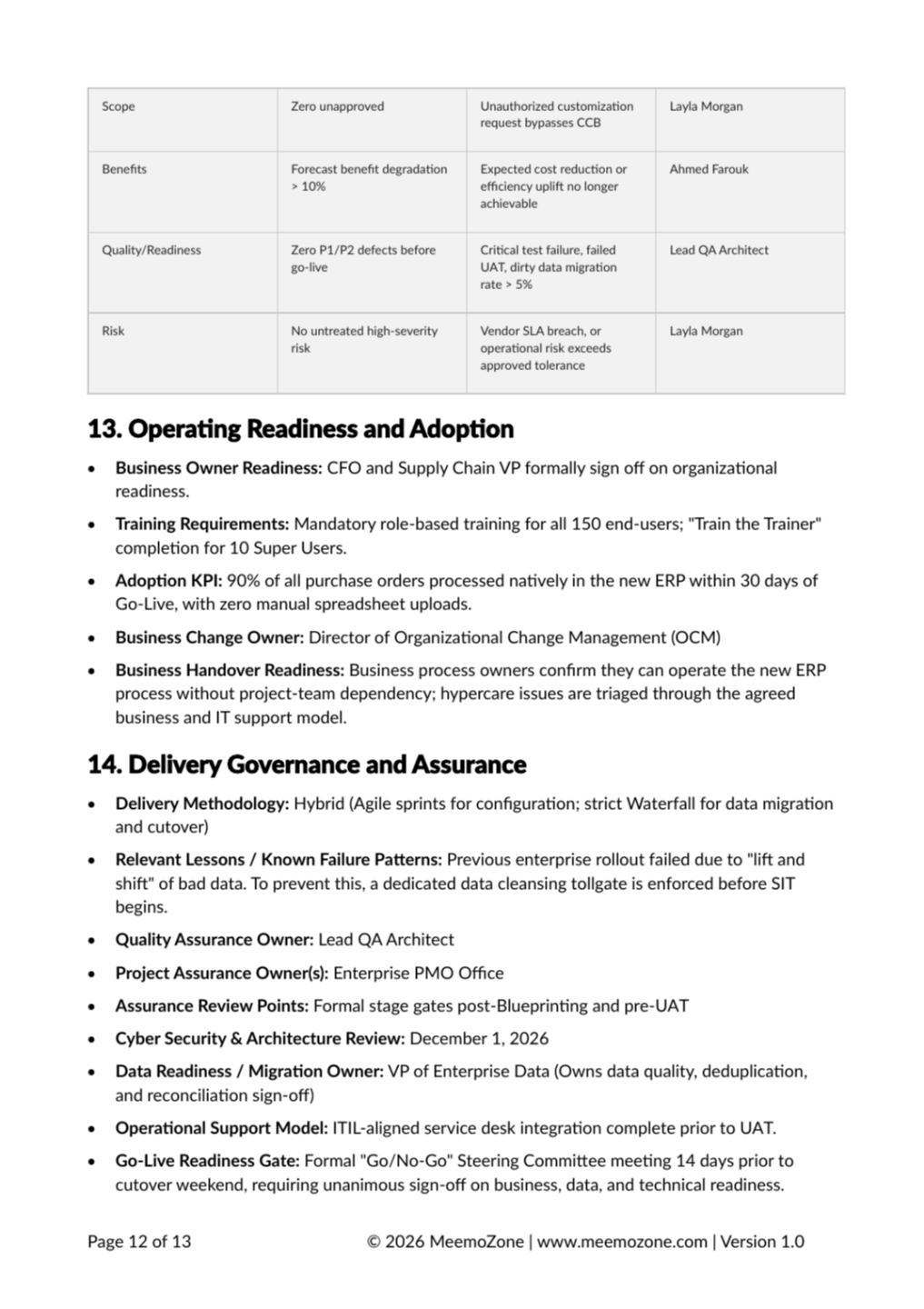 | Scope | Zero unapproved | Unauthorized customization request bypasses CCB | Layla Morgan |
|---|---|---|---|
| Benefits | Forecast benefit degradation > 10% | Expected cost reduction or efficiency uplift no longer achievable | Ahmed Farouk |
| Quality/Readiness | Zero P1/P2 defects before go-live | Critical test failure, failed UAT, dirty data migration rate > 5% | Lead QA Architect |
| Risk | No untreated high-severity risk | Vendor SLA breach, or operational risk exceeds approved tolerance | Layla Morgan |

13. Operating Readiness and Adoption

• Business Owner Readiness: CFO and Supply Chain VP formally sign off on organizational readiness.
• Training Requirements: Mandatory role-based training for all 150 end-users; "Train the Trainer" completion for 10 Super Users.
• Adoption KPI: 90% of all purchase orders processed natively in the new ERP within 30 days of Go-Live, with zero manual spreadsheet uploads.
• Business Change Owner: Director of Organizational Change Management (OCM)
• Business Handover Readiness: Business process owners confirm they can operate the new ERP process without project-team dependency; hypercare issues are triaged through the agreed business and IT support model.

14. Delivery Governance and Assurance

• Delivery Methodology: Hybrid (Agile sprints for configuration; strict Waterfall for data migration and cutover)
• Relevant Lessons / Known Failure Patterns: Previous enterprise rollout failed due to "lift and shift" of bad data. To prevent this, a dedicated data cleansing tollgate is enforced before SIT begins.
• Quality Assurance Owner: Lead QA Architect
• Project Assurance Owner(s): Enterprise PMO Office
• Assurance Review Points: Formal stage gates post-Blueprinting and pre-UAT
• Cyber Security & Architecture Review: December 1, 2026
• Data Readiness / Migration Owner: VP of Enterprise Data (Owns data quality, deduplication, and reconciliation sign-off)
• Operational Support Model: ITIL-aligned service desk integration complete prior to UAT.
• Go-Live Readiness Gate: Formal "Go/No-Go" Steering Committee meeting 14 days prior to cutover weekend, requiring unanimous sign-off on business, data, and technical readiness.

Page 12 of 13 © 2026 MeemoZone | www.meemozone.com | Version 1.0